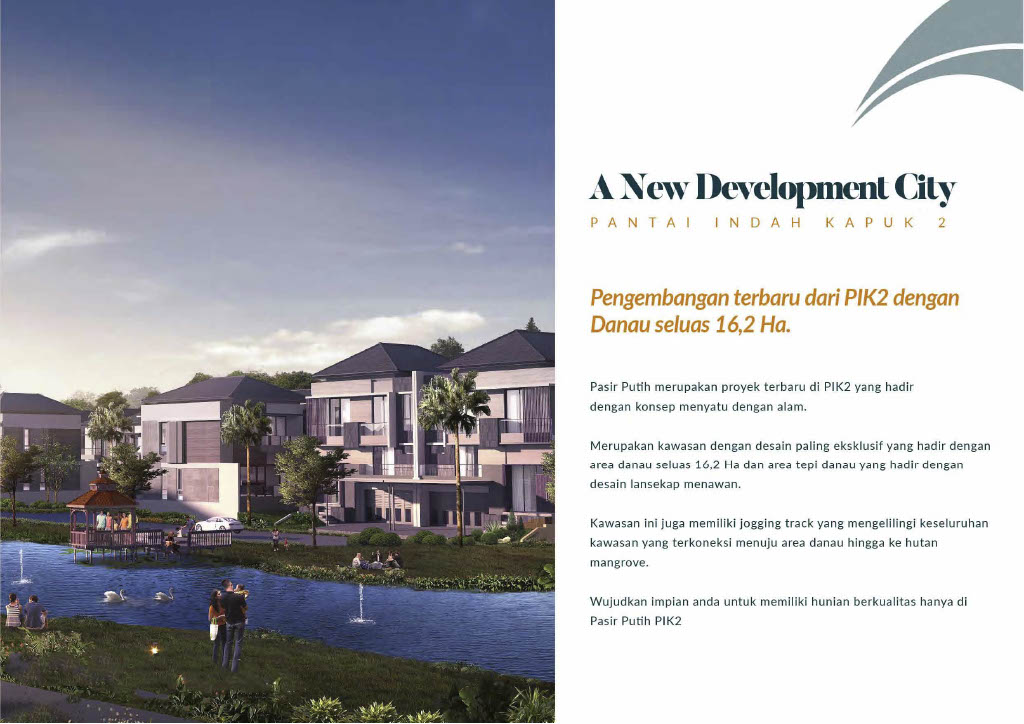 A New Development City
PANTAI INDAH KAPUK 2

Pengembangan terbaru dari PIK2 dengan Danau seluas 16,2 Ha.

Pasir Putih merupakan proyek terbaru di PIK2 yang hadir dengan konsep menyatu dengan alam.

Merupakan kawasan dengan desain paling eksklusif yang hadir dengan area danau seluas 16,2 Ha dan area tepi danau yang hadir dengan desain lansekap menawan.

Kawasan ini juga memiliki jogging track yang mengelilingi keseluruhan kawasan yang terkoneksi menuju area danau hingga ke hutan mangrove.

Wujudkan impian anda untuk memiliki hunian berkualitas hanya di Pasir Putih PIK2